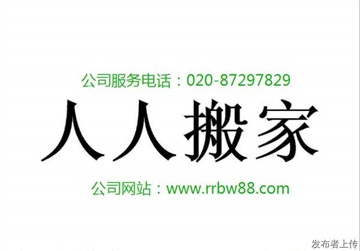 公司服务电话：020-87297829

人人搬家

公司网站：www.rrbw88.com

发布者上传